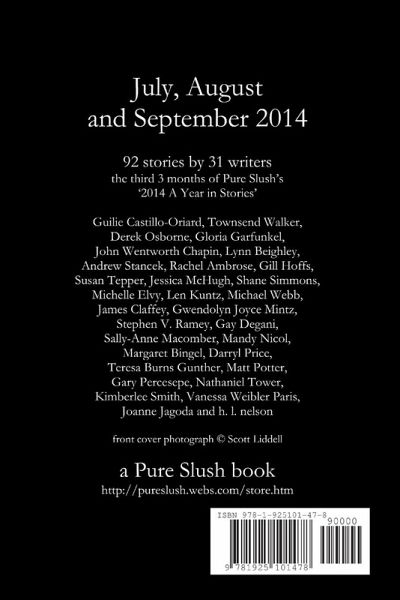 July, August
and September 2014

92 stories by 31 writers
the third 3 months of Pure Slush's
'2014 A Year in Stories'

Guilie Castillo-Oriard, Townsend Walker, Derek Osborne, Gloria Garfunkel, John Wentworth Chapin, Lynn Beighley, Andrew Stancek, Rachel Ambrose, Gill Hoffs, Susan Tepper, Jessica McHugh, Shane Simmons, Michelle Elvy, Len Kuntz, Michael Webb, James Claffey, Gwendolyn Joyce Mintz, Stephen V. Ramey, Gay Degani, Sally-Anne Macomber, Mandy Nicol, Margaret Bingel, Darryl Price, Teresa Burns Gunther, Matt Potter, Gary Percesepe, Nathaniel Tower, Kimberlee Smith, Vanessa Weibler Paris, Joanne Jagoda and h. l. nelson

front cover photograph © Scott Liddell

a Pure Slush book
http://pureslush.webs.com/store.htm

ISBN 978-1-925101-47-8
90000
9 781925 101478